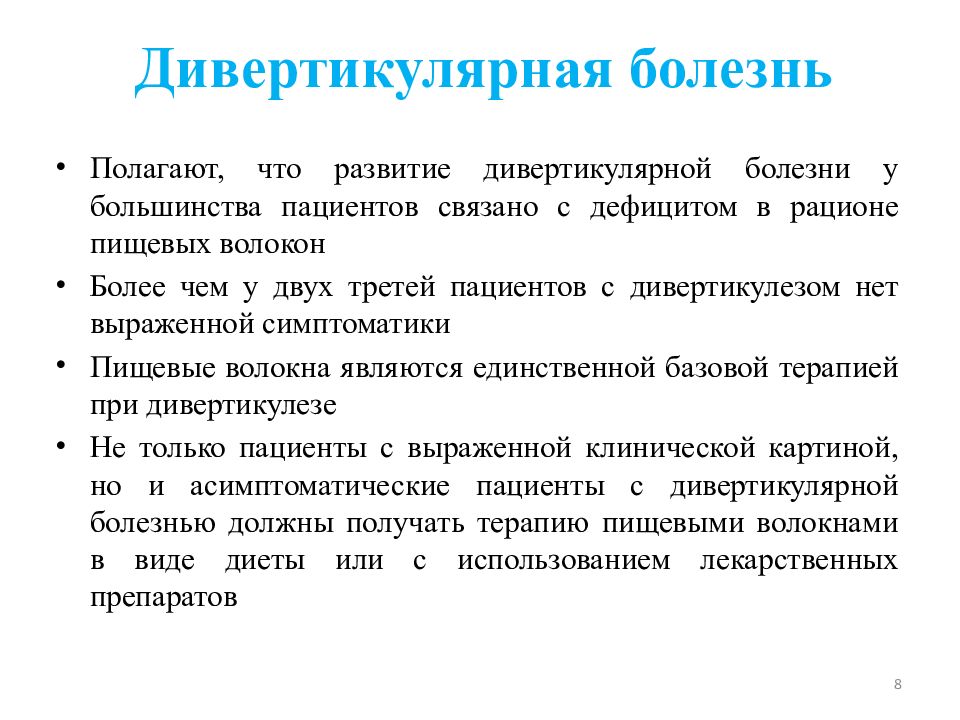 Дивертикулярная болезнь

• Полагают, что развитие дивертикулярной болезни у большинства пациентов связано с дефицитом в рационе пищевых волокон

• Более чем у двух третей пациентов с дивертикулезом нет выраженной симптоматики

• Пищевые волокна являются единственной базовой терапией при дивертикулезе

• Не только пациенты с выраженной клинической картиной, но и асимптоматические пациенты с дивертикулярной болезнью должны получать терапию пищевыми волокнами в виде диеты или с использованием лекарственных препаратов

8